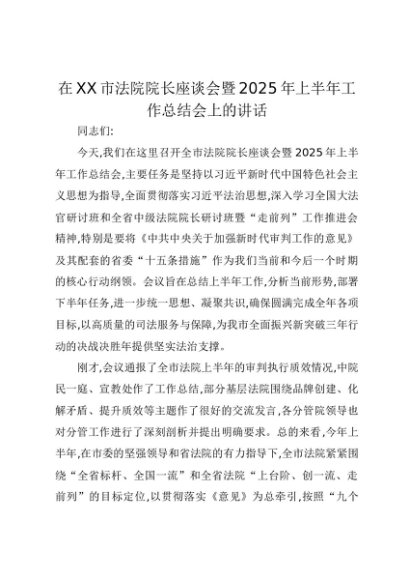 在XX市法院院长座谈会暨2025年上半年工作总结会上的讲话

同志们:

今天,我们在这里召开全市法院院长座谈会暨2025年上半年工作总结会,主要任务是坚持以习近平新时代中国特色社会主义思想为指导,全面贯彻落实习近平法治思想,深入学习全国大法官研讨班和全省中级法院院长研讨班暨“走前列”工作推进会精神,特别是要将《中共中央关于加强新时代审判工作的意见》及其配套的省委“十五条措施”作为我们当前和今后一个时期的核心行动纲领。会议旨在总结上半年工作,分析当前形势,部署下半年任务,进一步统一思想、凝聚共识,确保圆满完成全年各项目标,以高质量的司法服务与保障,为我市全面振兴新突破三年行动的决战决胜年提供坚实法治支撑。

刚才,会议通报了全市法院上半年的审判执行质效情况,中院民一庭、宣教处作了工作总结,部分基层法院围绕品牌创建、化解矛盾、提升质效等主题作了很好的交流发言,各分管院领导也对分管工作进行了深刻剖析并提出明确要求。总的来看,今年上半年,在市委的坚强领导和省法院的有力指导下,全市法院紧紧围绕“全省标杆、全国一流”和全省法院“上台阶、创一流、走前列”的目标定位,以贯彻落实《意见》为总牵引,按照“九个